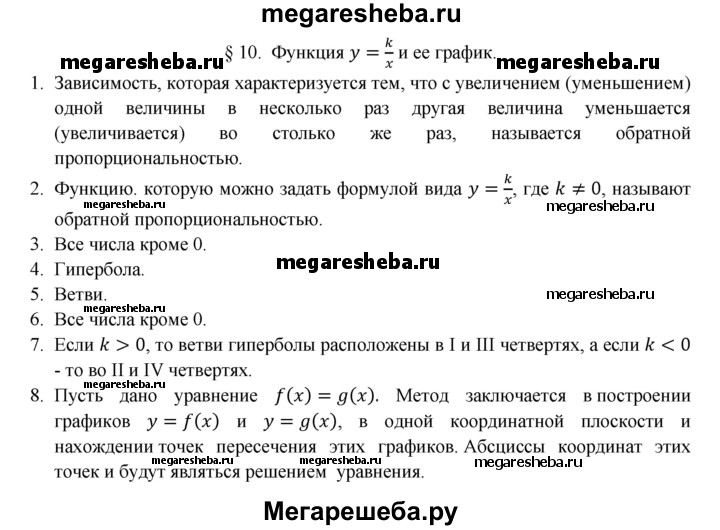 megaresheba.ru

megaresheba.ru § 10. Функция $y = \frac{k}{x}$ и ее график. megaresheba.ru

1. Зависимость, которая характеризуется тем, что с увеличением (уменьшением) одной величины в несколько раз другая величина уменьшается (увеличивается) во столько же раз, называется обратной пропорциональностью.

2. Функцию. которую можно задать формулой вида $y = \frac{k}{x}$, где $k \neq 0$, называют обратной пропорциональностью.

megaresheba.ru megaresheba.ru

3. Все числа кроме 0.

megaresheba.ru

4. Гипербола.

5. Ветви.

megaresheba.ru

megaresheba.ru

6. Все числа кроме 0.

7. Если $k > 0$, то ветви гиперболы расположены в I и III четвертях, а если $k < 0$ - то во II и IV четвертях.

megaresheba.ru

8. Пусть дано уравнение $f(x) = g(x)$. Метод заключается в построении графиков $y = f(x)$ и $y = g(x)$, в одной координатной плоскости и нахождении точек пересечения этих графиков. Абсциссы координат этих точек и будут являться решением уравнения.

megaresheba.ru megaresheba.ru megaresheba.ru

Мегарешеба.ру